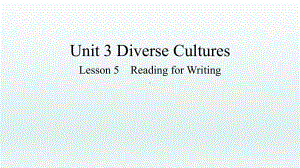 Unit 3 Diverse Cultures

Lesson 5 Reading for Writing